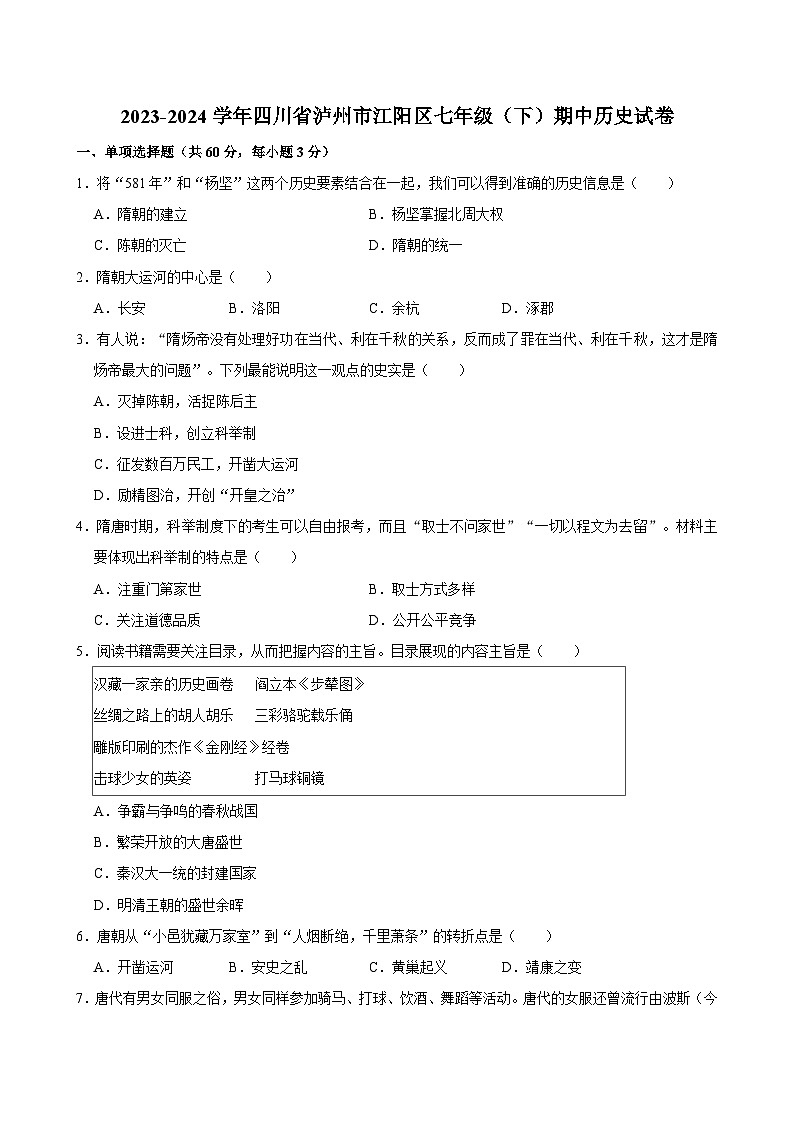 2023-2024 学年四川省泸州市江阳区七年级（下）期中历史试卷

一、单项选择题（共 60 分，每小题 3 分）

1．将“581 年”和“杨坚”这两个历史要素结合在一起，我们可以得到准确的历史信息是（　　）

A．隋朝的建立　　B．杨坚掌握北周大权

C．陈朝的灭亡　　D．隋朝的统一

2．隋朝大运河的中心是（　　）

A．长安　　B．洛阳　　C．余杭　　D．涿郡

3．有人说：“隋炀帝没有处理好功在当代、利在千秋的关系，反而成了罪在当代、利在千秋，这才是隋炀帝最大的问题”。下列最能说明这一观点的史实是（　　）

A．灭掉陈朝，活捉陈后主

B．设进士科，创立科举制

C．征发数百万民工，开凿大运河

D．励精图治，开创“开皇之治”

4．隋唐时期，科举制度下的考生可以自由报考，而且“取士不问家世”“一切以程文为去留”。材料主要体现出科举制的特点是（　　）

A．注重门第家世　　B．取士方式多样

C．关注道德品质　　D．公开公平竞争

5．阅读书籍需要关注目录，从而把握内容的主旨。目录展现的内容主旨是（　　）

汉藏一家亲的历史画卷　阎立本《步辇图》
丝绸之路上的胡人胡乐　三彩骆驼载乐俑
雕版印刷的杰作《金刚经》经卷
击球少女的英姿　打马球铜镜

A．争霸与争鸣的春秋战国

B．繁荣开放的大唐盛世

C．秦汉大一统的封建国家

D．明清王朝的盛世余晖

6．唐朝从“小邑犹藏万家室”到“人烟断绝，千里萧条”的转折点是（　　）

A．开凿运河　　B．安史之乱　　C．黄巢起义　　D．靖康之变

7．唐代有男女同服之俗，男女同样参加骑马、打球、饮酒、舞蹈等活动。唐代的女服还曾流行由波斯（今